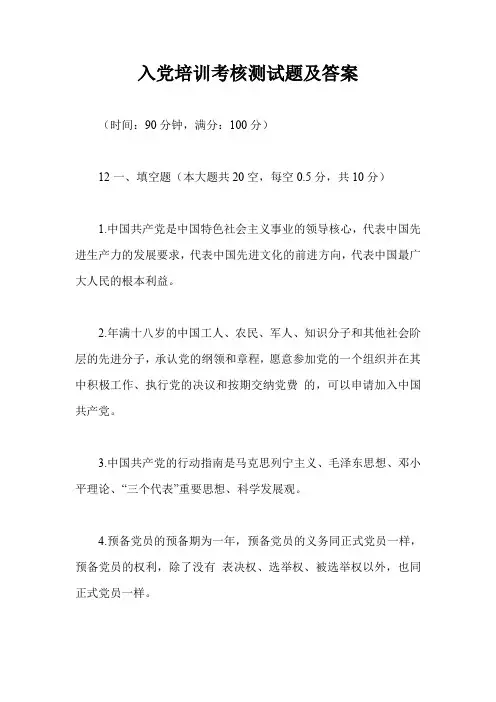 入党培训考核测试题及答案

（时间：90 分钟，满分：100 分）

12 一、填空题（本大题共 20 空，每空 0.5 分，共 10 分）

1.中国共产党是中国特色社会主义事业的领导核心，代表中国先进生产力的发展要求，代表中国先进文化的前进方向，代表中国最广大人民的根本利益。

2.年满十八岁的中国工人、农民、军人、知识分子和其他社会阶层的先进分子，承认党的纲领和章程，愿意参加党的一个组织并在其中积极工作、执行党的决议和按期交纳党费 的，可以申请加入中国共产党。

3.中国共产党的行动指南是马克思列宁主义、毛泽东思想、邓小平理论、“三个代表”重要思想、科学发展观。

4.预备党员的预备期为一年，预备党员的义务同正式党员一样，预备党员的权利，除了没有 表决权、选举权、被选举权以外，也同正式党员一样。